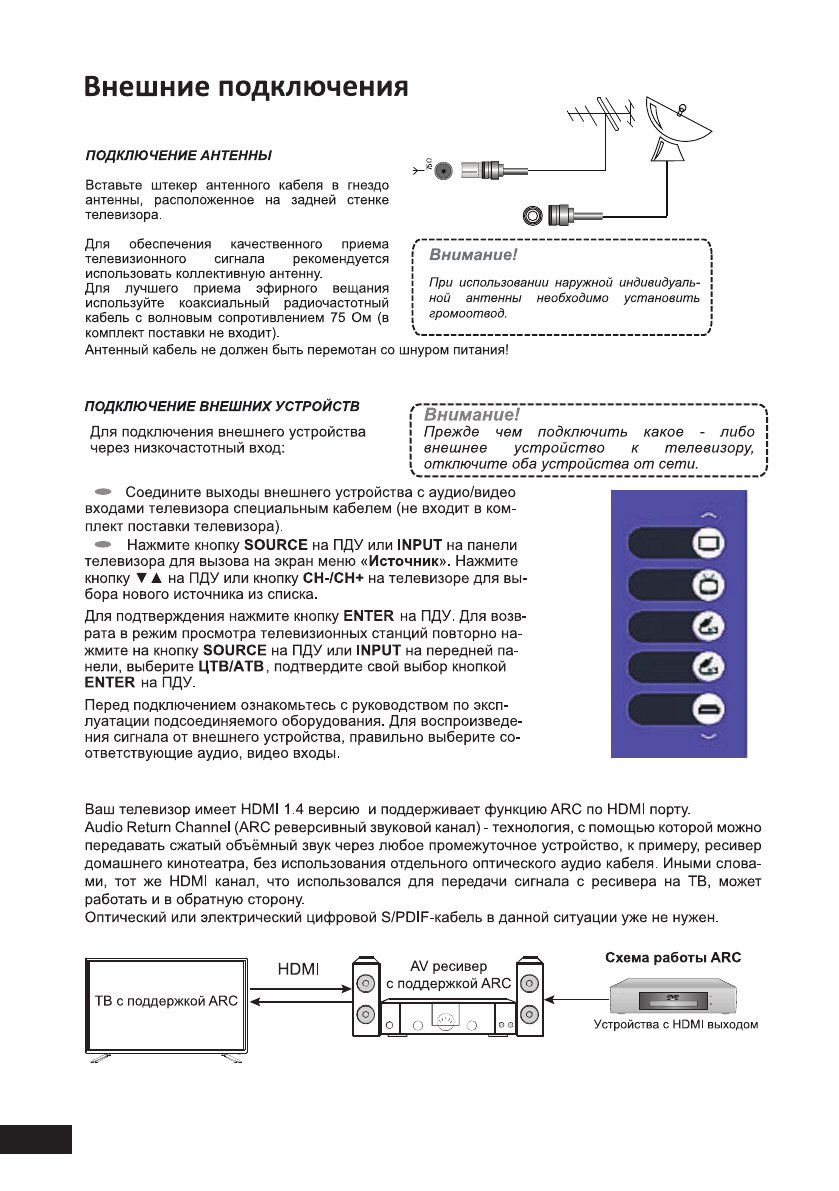 Внешние подключения

ПОДКЛЮЧЕНИЕ АНТЕННЫ

Вставьте штекер антенного кабеля в гнездо антенны, расположенное на задней стенке телевизора.

Для обеспечения качественного приема телевизионного сигнала рекомендуется использовать коллективную антенну.
Для лучшего приема эфирного вещания используйте коаксиальный радиочастотный кабель с волновым сопротивлением 75 Ом (в комплект поставки не входит).
Антенный кабель не должен быть перемотан со шнуром питания!

Внимание!
При использовании наружной индивидуальной антенны необходимо установить громоотвод.

ПОДКЛЮЧЕНИЕ ВНЕШНИХ УСТРОЙСТВ

Для подключения внешнего устройства через низкочастотный вход:

Внимание!
Прежде чем подключить какое - либо внешнее устройство к телевизору, отключите оба устройства от сети.

Соедините выходы внешнего устройства с аудио/видео входами телевизора специальным кабелем (не входит в комплект поставки телевизора).
Нажмите кнопку SOURCE на ПДУ или INPUT на панели телевизора для вызова на экран меню «Источник». Нажмите кнопку ▼▲ на ПДУ или кнопку CH-/CH+ на телевизоре для выбора нового источника из списка.
Для подтверждения нажмите кнопку ENTER на ПДУ. Для возврата в режим просмотра телевизионных станций повторно нажмите на кнопку SOURCE на ПДУ или INPUT на передней панели, выберите ЦТВ/АТВ, подтвердите свой выбор кнопкой ENTER на ПДУ.
Перед подключением ознакомьтесь с руководством по эксплуатации подсоединяемого оборудования. Для воспроизведения сигнала от внешнего устройства, правильно выберите соответствующие аудио, видео входы.

Ваш телевизор имеет HDMI 1.4 версию и поддерживает функцию ARC по HDMI порту.
Audio Return Channel (ARC реверсивный звуковой канал) - технология, с помощью которой можно передавать сжатый объёмный звук через любое промежуточное устройство, к примеру, ресивер домашнего кинотеатра, без использования отдельного оптического аудио кабеля. Иными словами, тот же HDMI канал, что использовался для передачи сигнала с ресивера на ТВ, может работать и в обратную сторону.
Оптический или электрический цифровой S/PDIF-кабель в данной ситуации уже не нужен.

ТВ с поддержкой ARC
HDMI
AV ресивер с поддержкой ARC
Схема работы ARC
Устройства с HDMI выходом